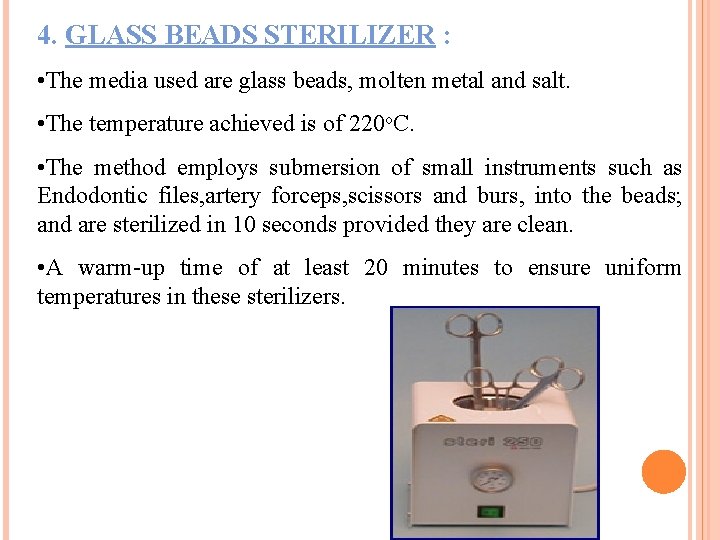 4. GLASS BEADS STERILIZER :

•The media used are glass beads, molten metal and salt.

•The temperature achieved is of 220°C.

•The method employs submersion of small instruments such as Endodontic files,artery forceps,scissors and burs, into the beads; and are sterilized in 10 seconds provided they are clean.

•A warm-up time of at least 20 minutes to ensure uniform temperatures in these sterilizers.

steri 250